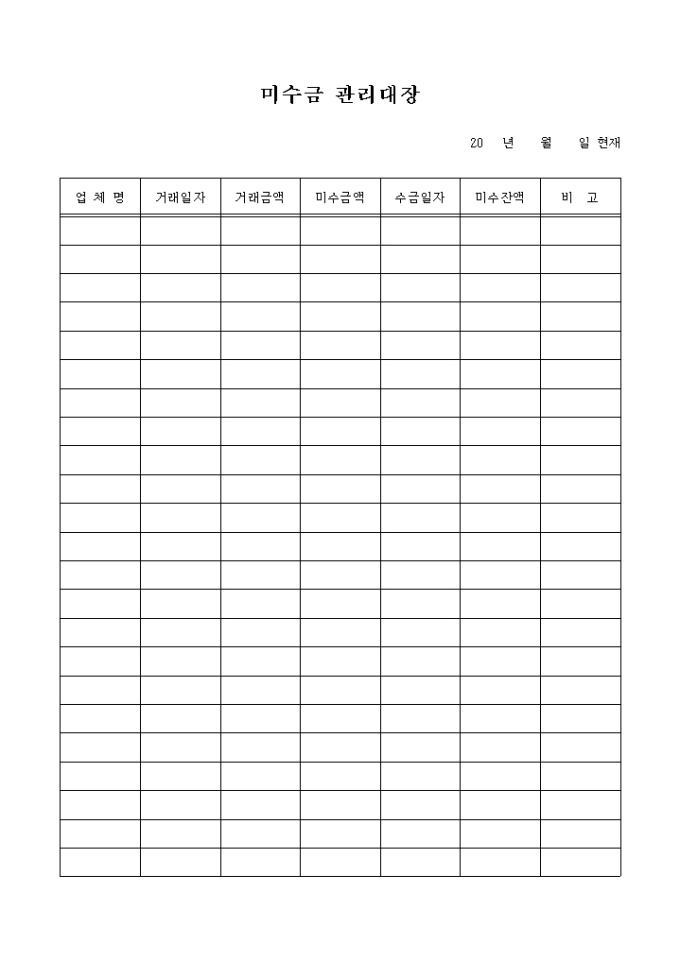 미수금 관리대장

20 년 월 일 현재

| 업 체 명 | 거래일자 | 거래금액 | 미수금액 | 수금일자 | 미수잔액 | 비 고 |
|---|---|---|---|---|---|---|
| | | | | | | |
| | | | | | | |
| | | | | | | |
| | | | | | | |
| | | | | | | |
| | | | | | | |
| | | | | | | |
| | | | | | | |
| | | | | | | |
| | | | | | | |
| | | | | | | |
| | | | | | | |
| | | | | | | |
| | | | | | | |
| | | | | | | |
| | | | | | | |
| | | | | | | |
| | | | | | | |
| | | | | | | |
| | | | | | | |
| | | | | | | |
| | | | | | | |
| | | | | | | |